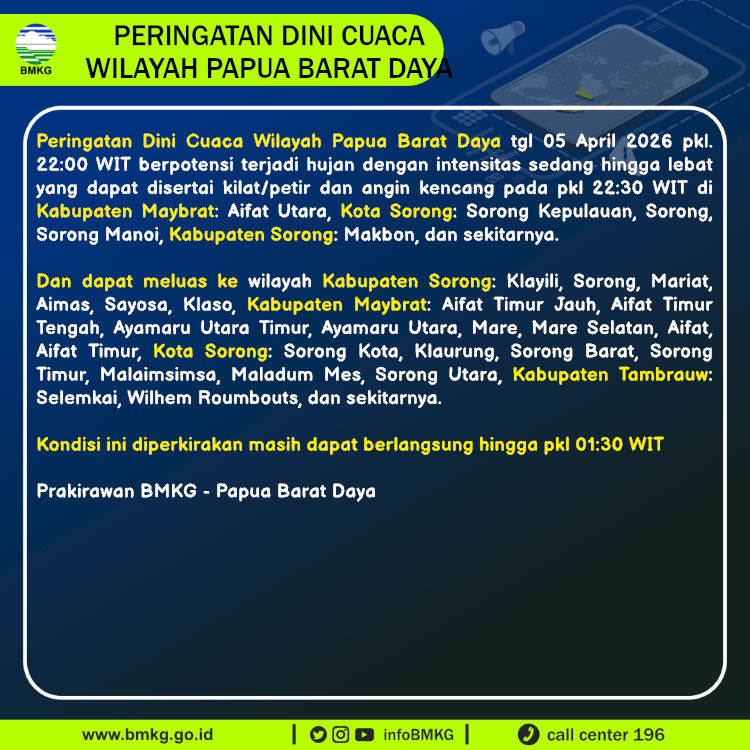 BMKG

PERINGATAN DINI CUACA
WILAYAH PAPUA BARAT DAYA

Peringatan Dini Cuaca Wilayah Papua Barat Daya tgl 05 April 2026 pkl. 22:00 WIT berpotensi terjadi hujan dengan intensitas sedang hingga lebat yang dapat disertai kilat/petir dan angin kencang pada pkl 22:30 WIT di Kabupaten Maybrat: Aifat Utara, Kota Sorong: Sorong Kepulauan, Sorong, Sorong Manoi, Kabupaten Sorong: Makbon, dan sekitarnya.

Dan dapat meluas ke wilayah Kabupaten Sorong: Klayili, Sorong, Mariat, Aimas, Sayosa, Klaso, Kabupaten Maybrat: Aifat Timur Jauh, Aifat Timur Tengah, Ayamaru Utara Timur, Ayamaru Utara, Mare, Mare Selatan, Aifat, Aifat Timur, Kota Sorong: Sorong Kota, Klaurung, Sorong Barat, Sorong Timur, Malaimsimsa, Maladum Mes, Sorong Utara, Kabupaten Tambrauw: Selemkai, Wilhem Roumbouts, dan sekitarnya.

Kondisi ini diperkirakan masih dapat berlangsung hingga pkl 01:30 WIT

Prakirawan BMKG - Papua Barat Daya

www.bmkg.go.id | infoBMKG | call center 196